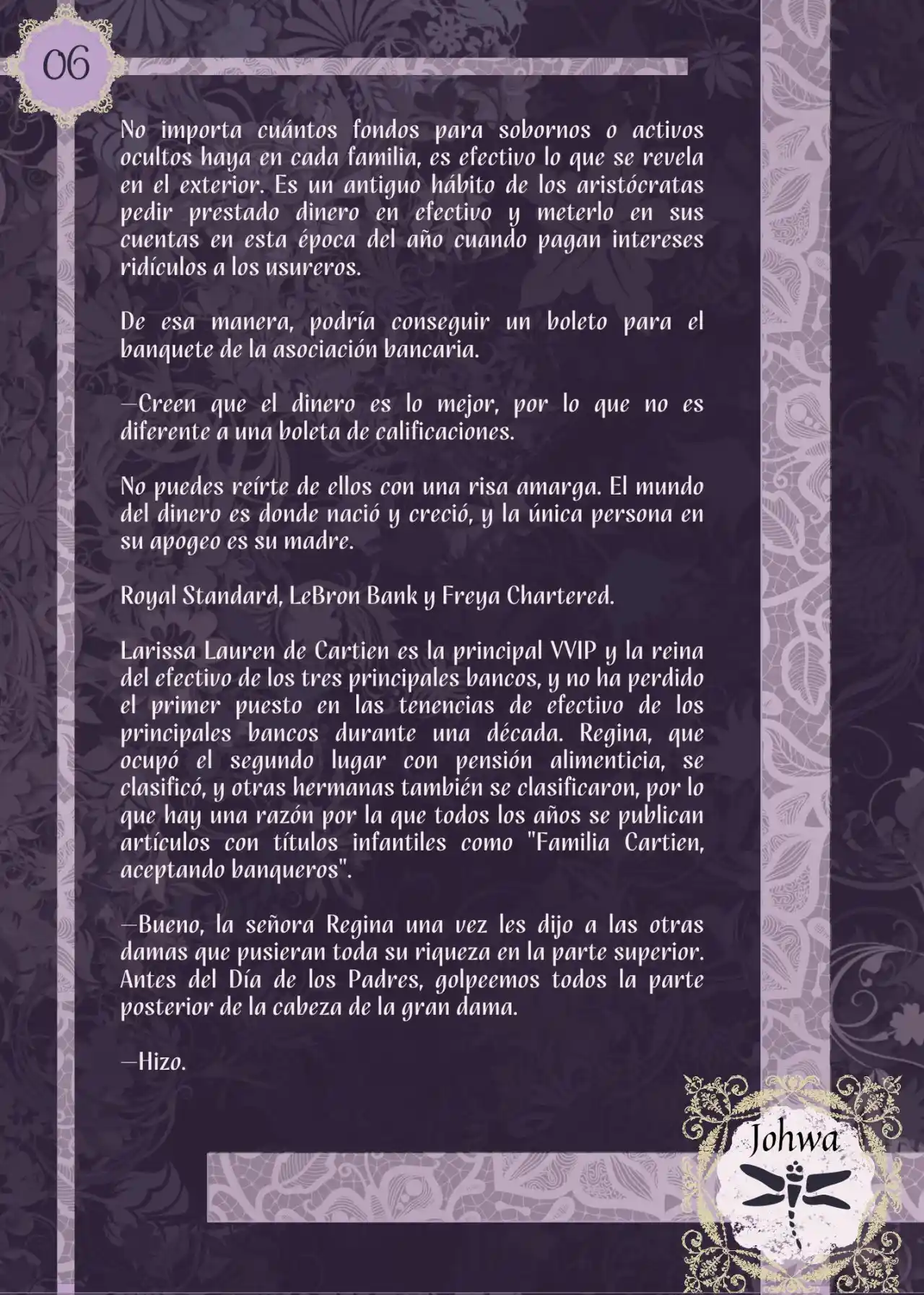 06

No importa cuántos fondos para sobornos o activos ocultos haya en cada familia, es efectivo lo que se revela en el exterior. Es un antiguo hábito de los aristócratas pedir prestado dinero en efectivo y meterlo en sus cuentas en esta época del año cuando pagan intereses ridículos a los usureros.

De esa manera, podría conseguir un boleto para el banquete de la asociación bancaria.

—Creen que el dinero es lo mejor, por lo que no es diferente a una boleta de calificaciones.

No puedes reírte de ellos con una risa amarga. El mundo del dinero es donde nació y creció, y la única persona en su apogeo es su madre.

Royal Standard, LeBron Bank y Freya Chartered.

Larissa Lauren de Cartien es la principal VVIP y la reina del efectivo de los tres principales bancos, y no ha perdido el primer puesto en las tenencias de efectivo de los principales bancos durante una década. Regina, que ocupó el segundo lugar con pensión alimenticia, se clasificó, y otras hermanas también se clasificaron, por lo que hay una razón por la que todos los años se publican artículos con títulos infantiles como "Familia Cartien, aceptando banqueros".

—Bueno, la señora Regina una vez les dijo a las otras damas que pusieran toda su riqueza en la parte superior. Antes del Día de los Padres, golpeemos todos la parte posterior de la cabeza de la gran dama.

—Hizo.

Johwa